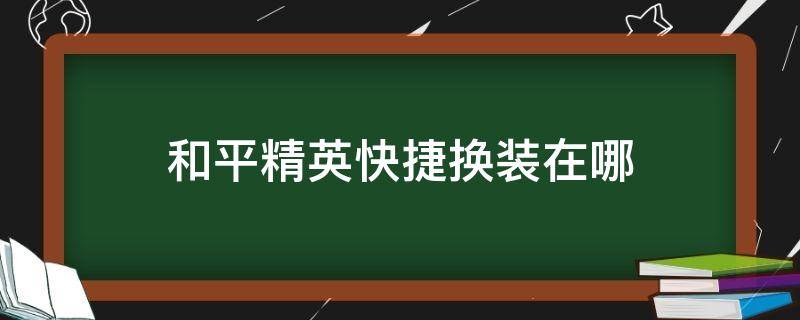 和平精英快捷换装在哪